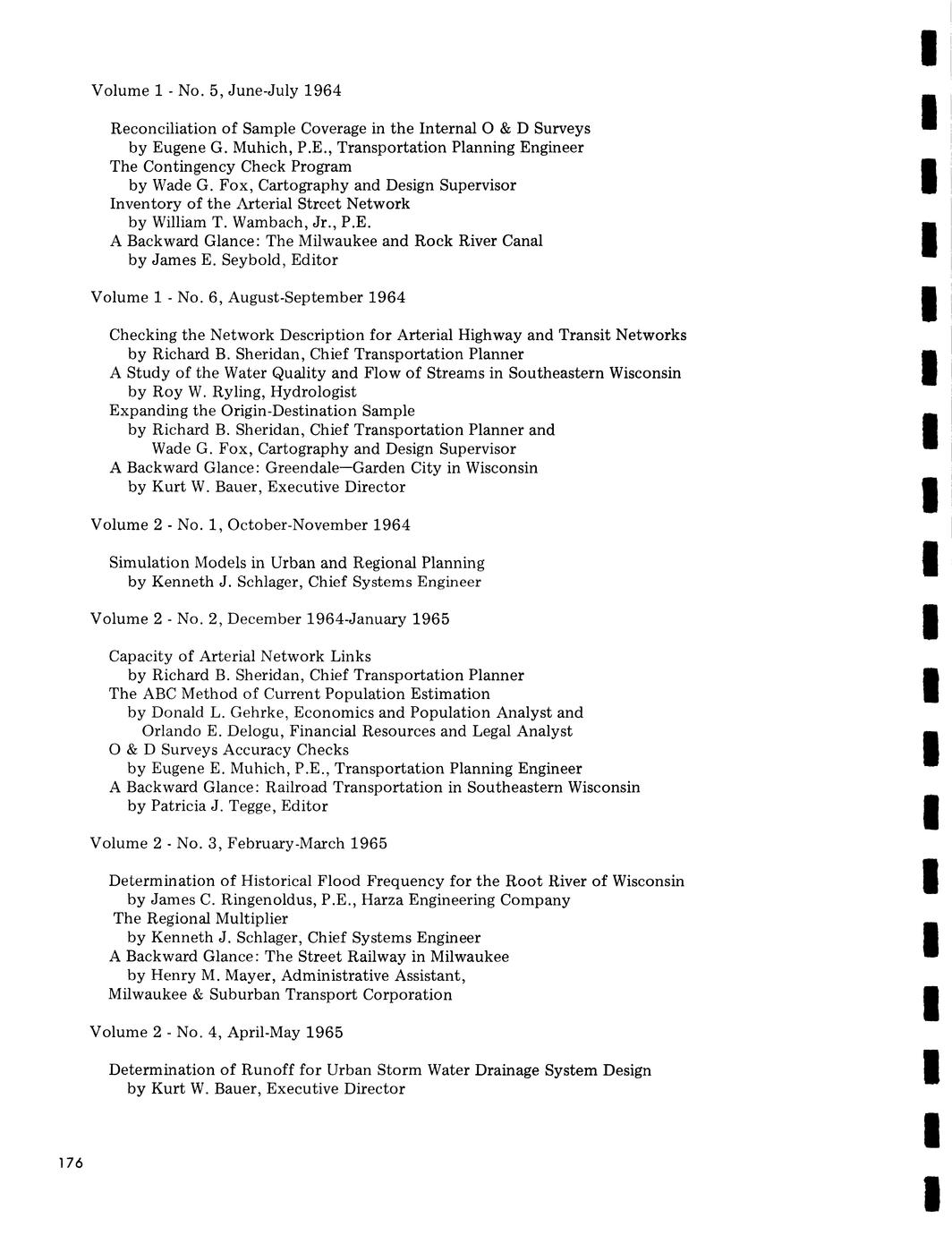 Volume 1 - No. 5, June-July 1964

Reconciliation of Sample Coverage in the Internal O & D Surveys
by Eugene G. Muhich, P.E., Transportation Planning Engineer
The Contingency Check Program
by Wade G. Fox, Cartography and Design Supervisor
Inventory of the Arterial Street Network
by William T. Wambach, Jr., P.E.
A Backward Glance: The Milwaukee and Rock River Canal
by James E. Seybold, Editor

Volume 1 - No. 6, August-September 1964

Checking the Network Description for Arterial Highway and Transit Networks
by Richard B. Sheridan, Chief Transportation Planner
A Study of the Water Quality and Flow of Streams in Southeastern Wisconsin
by Roy W. Ryling, Hydrologist
Expanding the Origin-Destination Sample
by Richard B. Sheridan, Chief Transportation Planner and
Wade G. Fox, Cartography and Design Supervisor
A Backward Glance: Greendale—Garden City in Wisconsin
by Kurt W. Bauer, Executive Director

Volume 2 - No. 1, October-November 1964

Simulation Models in Urban and Regional Planning
by Kenneth J. Schlager, Chief Systems Engineer

Volume 2 - No. 2, December 1964-January 1965

Capacity of Arterial Network Links
by Richard B. Sheridan, Chief Transportation Planner
The ABC Method of Current Population Estimation
by Donald L. Gehrke, Economics and Population Analyst and
Orlando E. Delogu, Financial Resources and Legal Analyst
O & D Surveys Accuracy Checks
by Eugene E. Muhich, P.E., Transportation Planning Engineer
A Backward Glance: Railroad Transportation in Southeastern Wisconsin
by Patricia J. Tegge, Editor

Volume 2 - No. 3, February-March 1965

Determination of Historical Flood Frequency for the Root River of Wisconsin
by James C. Ringenoldus, P.E., Harza Engineering Company
The Regional Multiplier
by Kenneth J. Schlager, Chief Systems Engineer
A Backward Glance: The Street Railway in Milwaukee
by Henry M. Mayer, Administrative Assistant,
Milwaukee & Suburban Transport Corporation

Volume 2 - No. 4, April-May 1965

Determination of Runoff for Urban Storm Water Drainage System Design
by Kurt W. Bauer, Executive Director

176